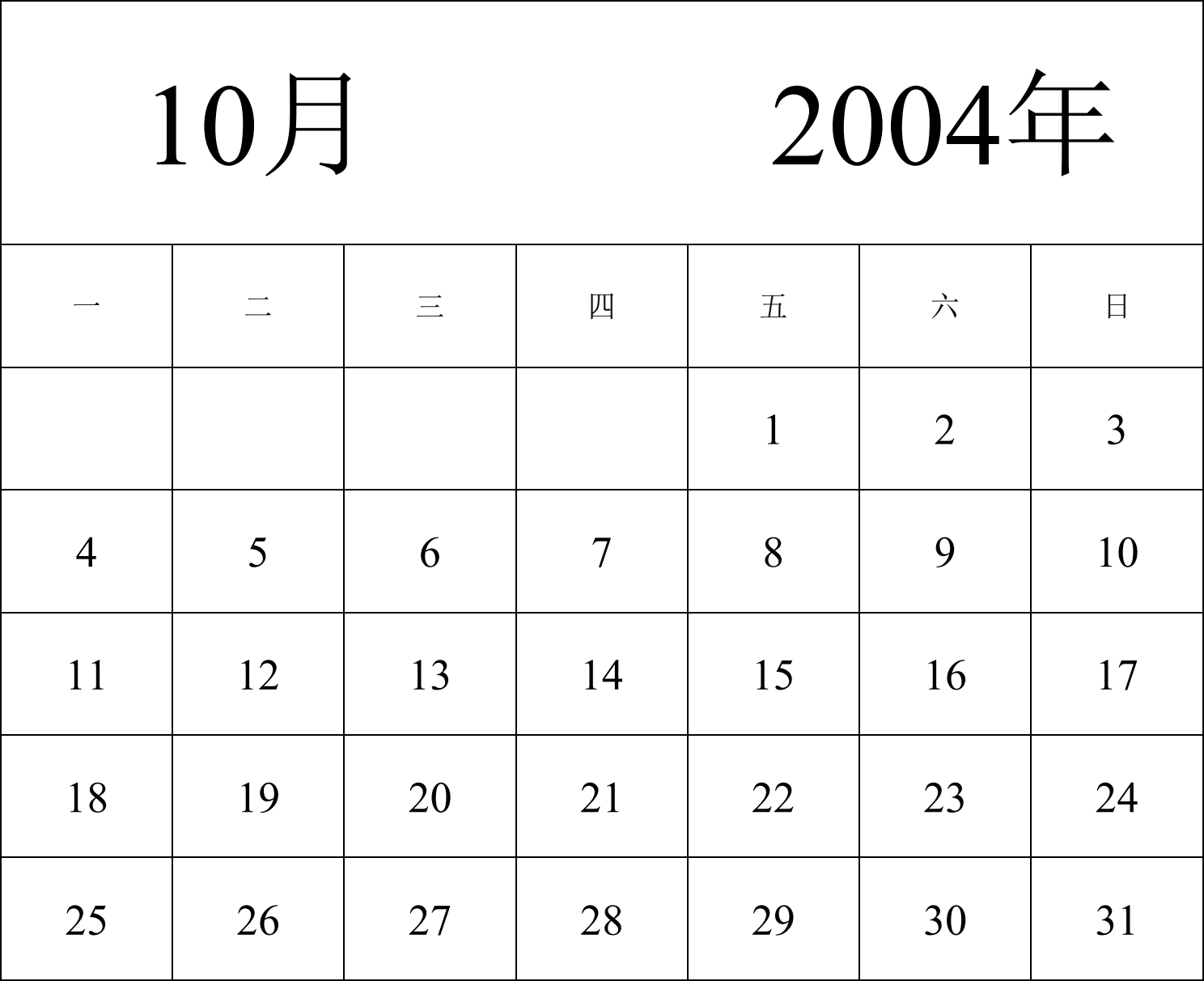 10月 2004年

| 一 | 二 | 三 | 四 | 五 | 六 | 日 |
|---|---|---|---|---|---|---|
| | | | | 1 | 2 | 3 |
| 4 | 5 | 6 | 7 | 8 | 9 | 10 |
| 11 | 12 | 13 | 14 | 15 | 16 | 17 |
| 18 | 19 | 20 | 21 | 22 | 23 | 24 |
| 25 | 26 | 27 | 28 | 29 | 30 | 31 |